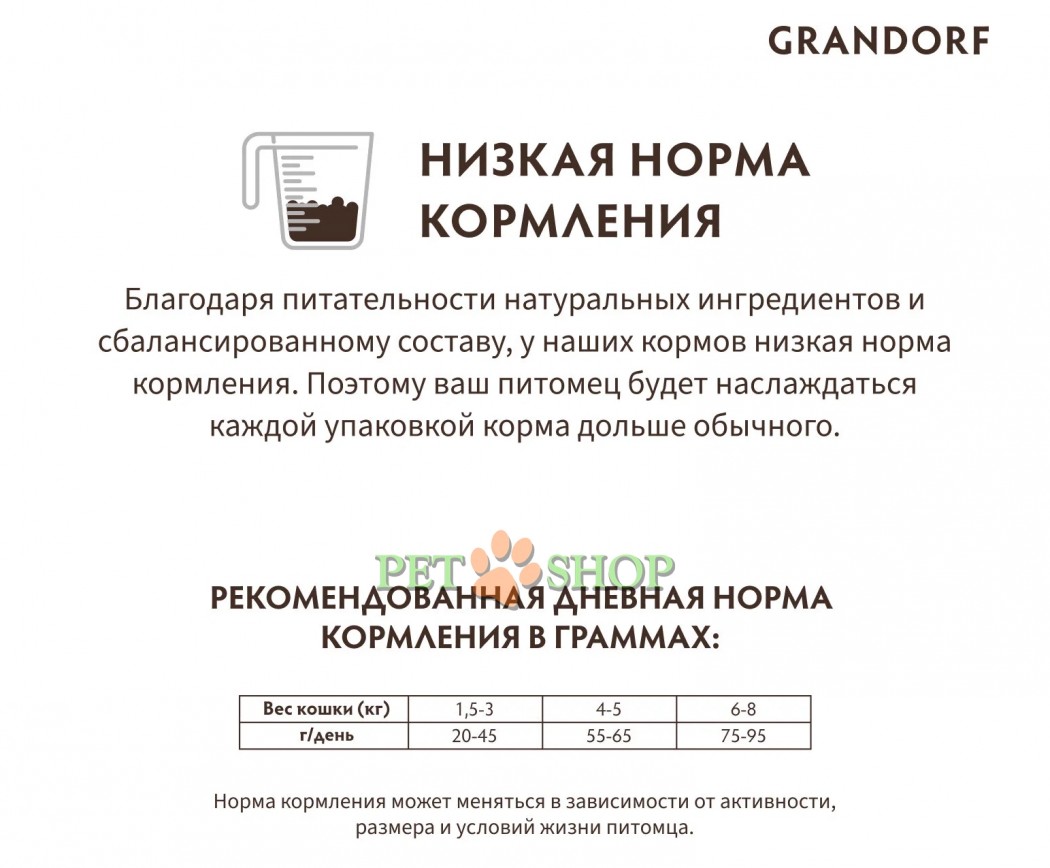 GRANDORF

НИЗКАЯ НОРМА КОРМЛЕНИЯ

Благодаря питательности натуральных ингредиентов и сбалансированному составу, у наших кормов низкая норма кормления. Поэтому ваш питомец будет наслаждаться каждой упаковкой корма дольше обычного.

PET SHOP

РЕКОМЕНДОВАННАЯ ДНЕВНАЯ НОРМА КОРМЛЕНИЯ В ГРАММАХ:

| Вес кошки (кг) | 1,5-3 | 4-5 | 6-8 |
|---|---|---|---|
| г/день | 20-45 | 55-65 | 75-95 |

Норма кормления может меняться в зависимости от активности, размера и условий жизни питомца.